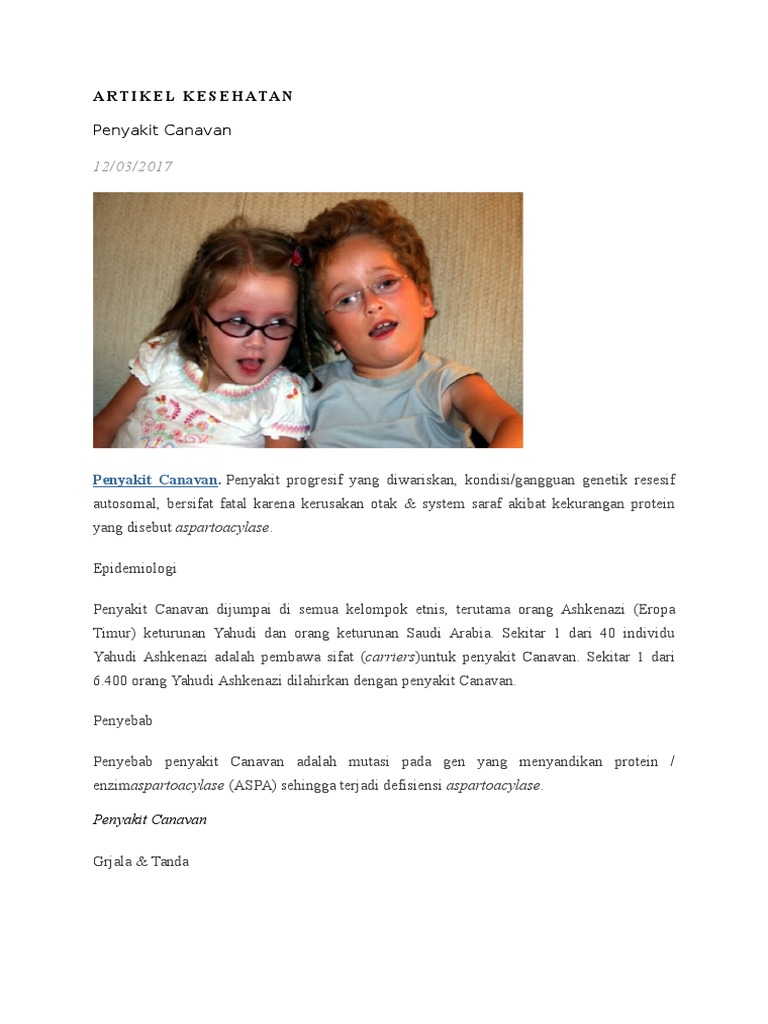 ARTIKEL KESEHATAN

Penyakit Canavan

12/03/2017

Penyakit Canavan. Penyakit progresif yang diwariskan, kondisi/gangguan genetik resesif autosomal, bersifat fatal karena kerusakan otak & system saraf akibat kekurangan protein yang disebut aspartoacylase.

Epidemiologi

Penyakit Canavan dijumpai di semua kelompok etnis, terutama orang Ashkenazi (Eropa Timur) keturunan Yahudi dan orang keturunan Saudi Arabia. Sekitar 1 dari 40 individu Yahudi Ashkenazi adalah pembawa sifat (carriers)untuk penyakit Canavan. Sekitar 1 dari 6.400 orang Yahudi Ashkenazi dilahirkan dengan penyakit Canavan.

Penyebab

Penyebab penyakit Canavan adalah mutasi pada gen yang menyandikan protein / enzimaspartoacylase (ASPA) sehingga terjadi defisiensi aspartoacylase.

Penyakit Canavan

Grjala & Tanda